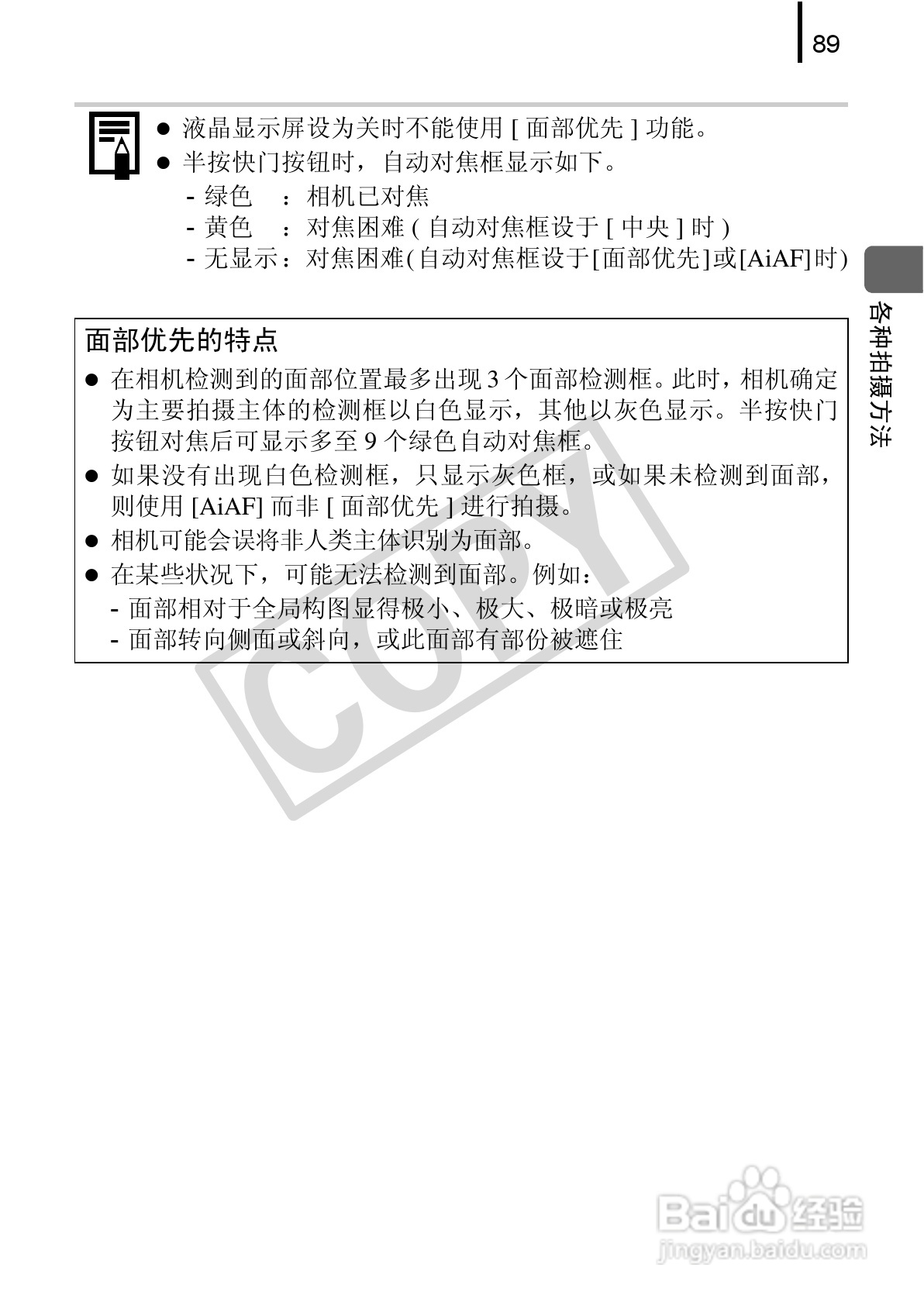 89

● 液晶显示屏设为关时不能使用 [ 面部优先 ] 功能。
● 半按快门按钮时，自动对焦框显示如下。
- 绿色　：相机已对焦
- 黄色　：对焦困难 ( 自动对焦框设于 [ 中央 ] 时 )
- 无显示：对焦困难(自动对焦框设于[面部优先]或[AiAF]时)

各种拍摄方法

面部优先的特点

● 在相机检测到的面部位置最多出现 3 个面部检测框。此时，相机确定为主要拍摄主体的检测框以白色显示，其他以灰色显示。半按快门按钮对焦后可显示多至 9 个绿色自动对焦框。
● 如果没有出现白色检测框，只显示灰色框，或如果未检测到面部，则使用 [AiAF] 而非 [ 面部优先 ] 进行拍摄。
● 相机可能会误将非人类主体识别为面部。
● 在某些状况下，可能无法检测到面部。例如：
- 面部相对于全局构图显得极小、极大、极暗或极亮
- 面部转向侧面或斜向，或此面部有部份被遮住

COPY

Baidu 经验
jingyan.baidu.com